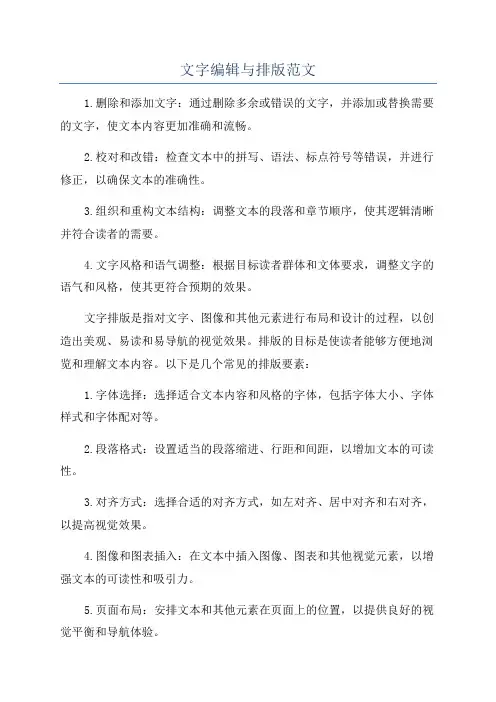 文字编辑与排版范文

1.删除和添加文字：通过删除多余或错误的文字，并添加或替换需要的文字，使文本内容更加准确和流畅。

2.校对和改错：检查文本中的拼写、语法、标点符号等错误，并进行修正，以确保文本的准确性。

3.组织和重构文本结构：调整文本的段落和章节顺序，使其逻辑清晰并符合读者的需要。

4.文字风格和语气调整：根据目标读者群体和文体要求，调整文字的语气和风格，使其更符合预期的效果。

文字排版是指对文字、图像和其他元素进行布局和设计的过程，以创造出美观、易读和易导航的视觉效果。排版的目标是使读者能够方便地浏览和理解文本内容。以下是几个常见的排版要素：

1.字体选择：选择适合文本内容和风格的字体，包括字体大小、字体样式和字体配对等。

2.段落格式：设置适当的段落缩进、行距和间距，以增加文本的可读性。

3.对齐方式：选择合适的对齐方式，如左对齐、居中对齐和右对齐，以提高视觉效果。

4.图像和图表插入：在文本中插入图像、图表和其他视觉元素，以增强文本的可读性和吸引力。

5.页面布局：安排文本和其他元素在页面上的位置，以提供良好的视觉平衡和导航体验。